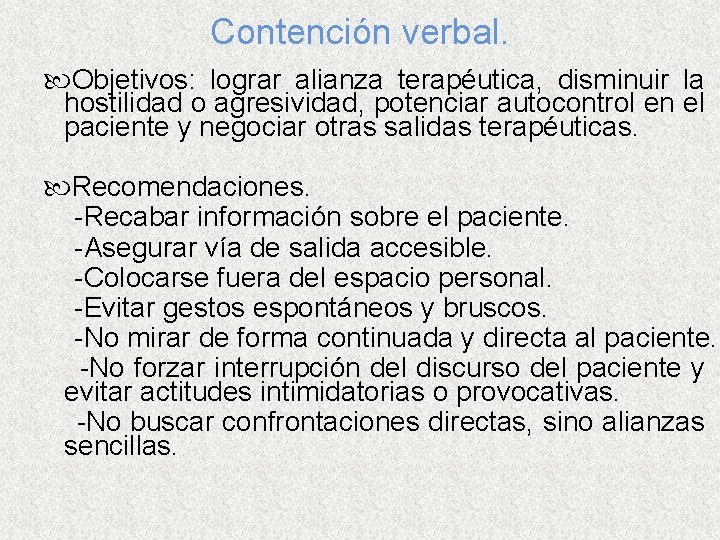 Contención verbal.

Objetivos: lograr alianza terapéutica, disminuir la hostilidad o agresividad, potenciar autocontrol en el paciente y negociar otras salidas terapéuticas.

Recomendaciones.
-Recabar información sobre el paciente.
-Asegurar vía de salida accesible.
-Colocarse fuera del espacio personal.
-Evitar gestos espontáneos y bruscos.
-No mirar de forma continuada y directa al paciente.
-No forzar interrupción del discurso del paciente y evitar actitudes intimidatorias o provocativas.
-No buscar confrontaciones directas, sino alianzas sencillas.